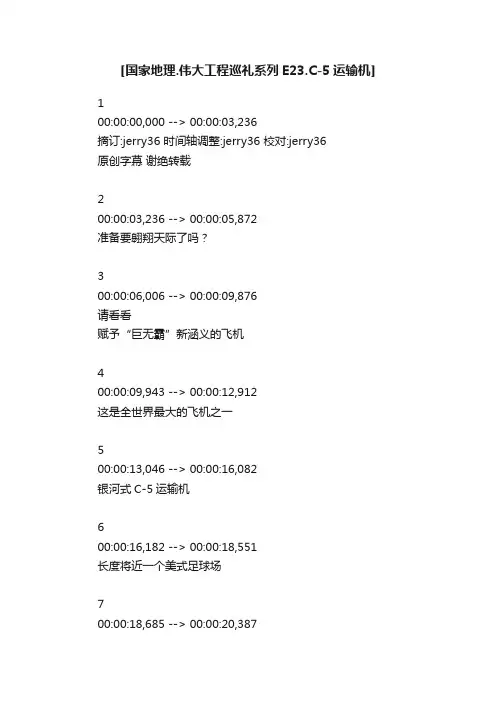 [国家地理.伟大工程巡礼系列 E23.C-5 运输机]

1
00:00:00,000 --> 00:00:03,236
摘订:jerry36 时间轴调整:jerry36 校对:jerry36
原创字幕 谢绝转载

2
00:00:03,236 --> 00:00:05,872
准备要翱翔天际了吗？

3
00:00:06,006 --> 00:00:09,876
请看看
赋予“巨无霸”新涵义的飞机

4
00:00:09,943 --> 00:00:12,912
这是全世界最大的飞机之一

5
00:00:13,046 --> 00:00:16,082
银河式 C-5 运输机

6
00:00:16,182 --> 00:00:18,551
长度将近一个美式足球场

7
00:00:18,685 --> 00:00:20,387